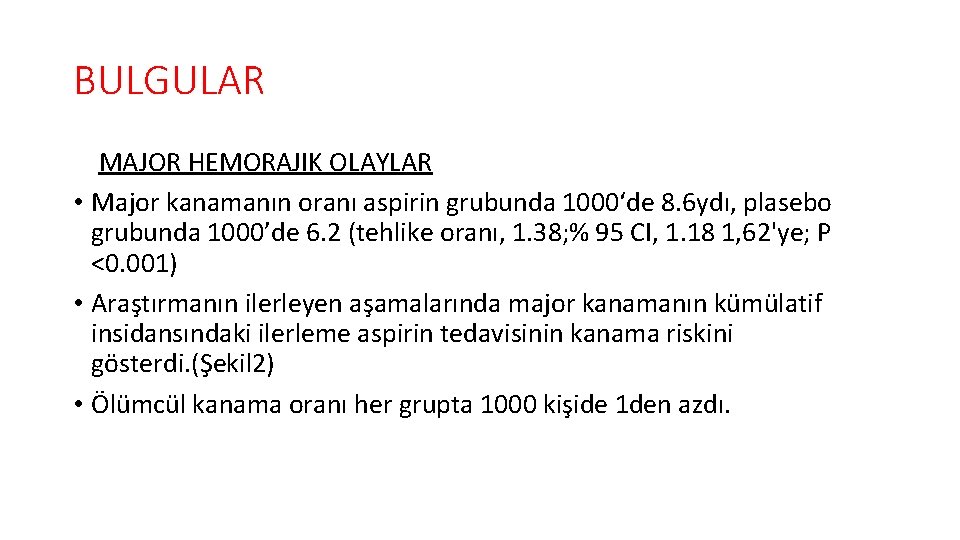 BULGULAR

MAJOR HEMORAJIK OLAYLAR

• Major kanamanın oranı aspirin grubunda 1000‘de 8.6ydı, plasebo grubunda 1000’de 6.2 (tehlike oranı, 1.38;% 95 CI, 1.18 1,62'ye; P <0.001)

• Araştırmanın ilerleyen aşamalarında major kanamanın kümülatif insidansındaki ilerleme aspirin tedavisinin kanama riskini gösterdi.(Şekil2)

• Ölümcül kanama oranı her grupta 1000 kişide 1den azdı.